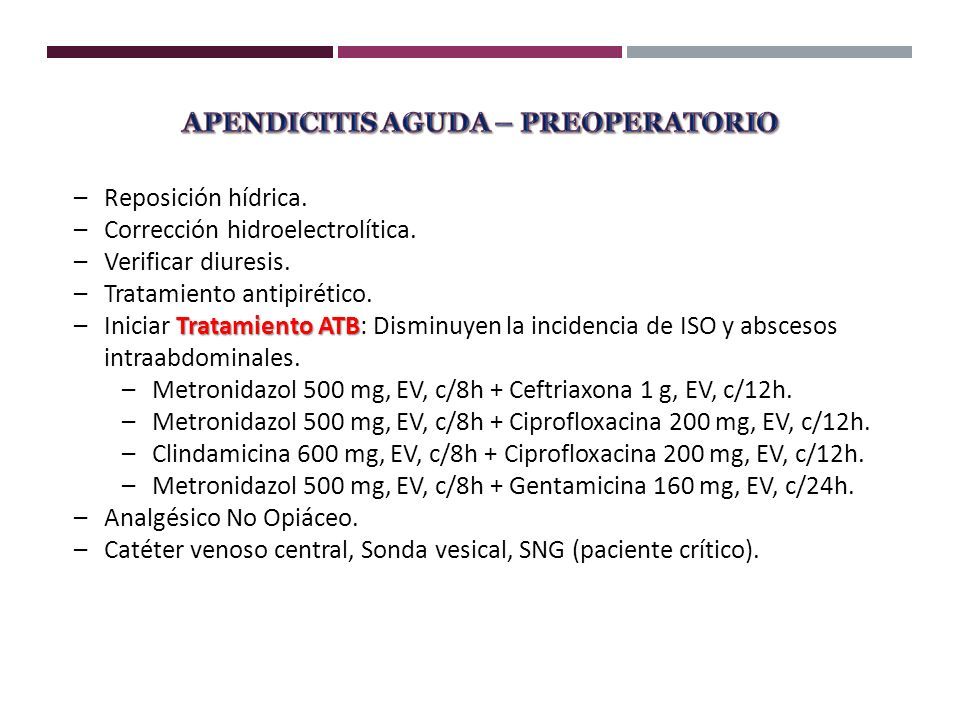 APENDICITIS AGUDA – PREOPERATORIO

– Reposición hídrica.
– Corrección hidroelectrolítica.
– Verificar diuresis.
– Tratamiento antipirético.
– Iniciar Tratamiento ATB: Disminuyen la incidencia de ISO y abscesos intraabdominales.
  – Metronidazol 500 mg, EV, c/8h + Ceftriaxona 1 g, EV, c/12h.
  – Metronidazol 500 mg, EV, c/8h + Ciprofloxacina 200 mg, EV, c/12h.
  – Clindamicina 600 mg, EV, c/8h + Ciprofloxacina 200 mg, EV, c/12h.
  – Metronidazol 500 mg, EV, c/8h + Gentamicina 160 mg, EV, c/24h.
– Analgésico No Opiáceo.
– Catéter venoso central, Sonda vesical, SNG (paciente crítico).